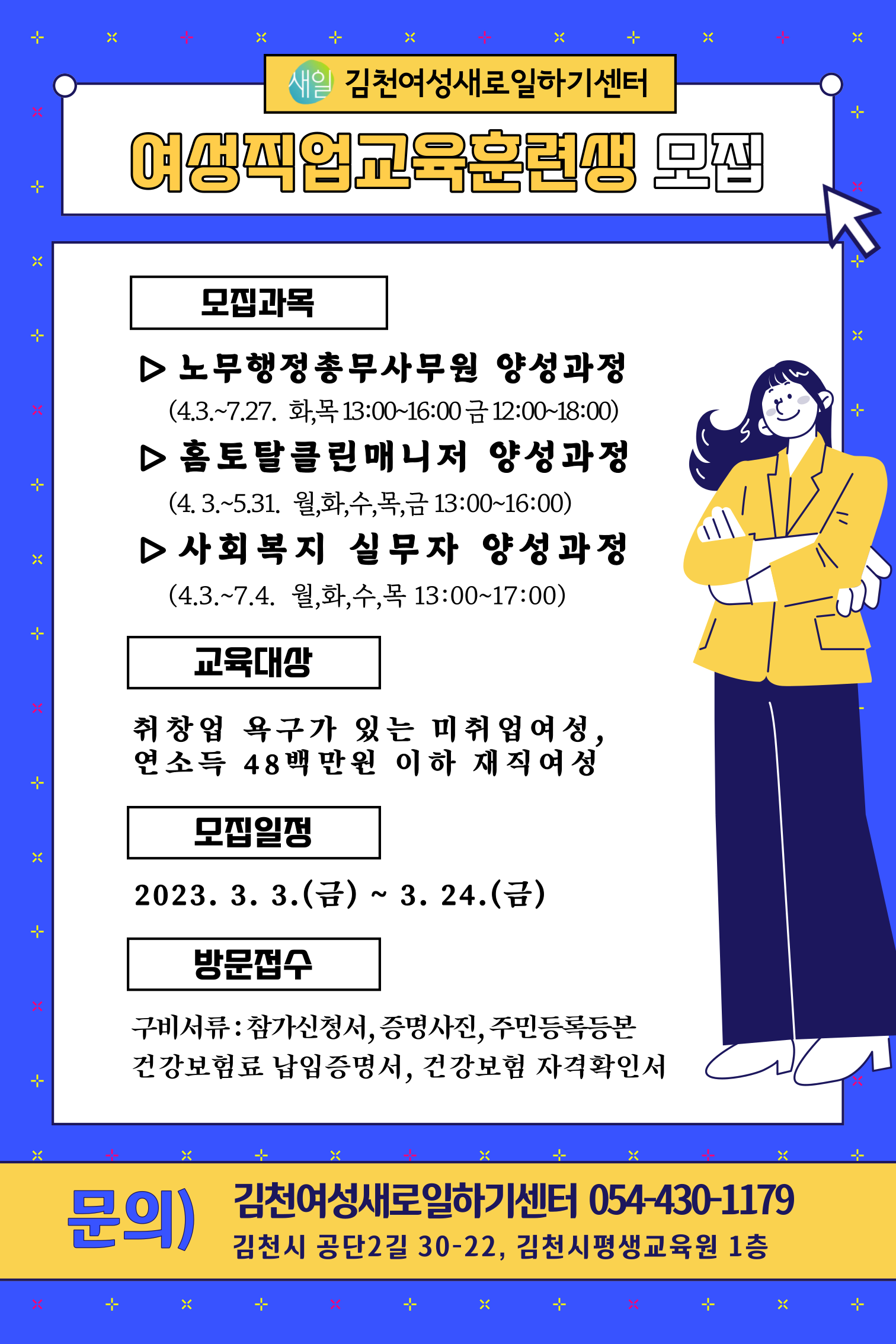 새일 김천여성새로일하기센터

여성직업교육훈련생 모집

모집과목

▷ 노무행정총무사무원 양성과정
(4.3.~7.27. 화,목 13:00~16:00 금 12:00~18:00)

▷ 홈토탈클린매니저 양성과정
(4. 3.~5.31. 월,화,수,목,금 13:00~16:00)

▷ 사회복지 실무자 양성과정
(4.3.~7.4. 월,화,수,목 13:00~17:00)

교육대상

취창업 욕구가 있는 미취업여성,
연소득 48백만원 이하 재직여성

모집일정

2023. 3. 3.(금) ~ 3. 24.(금)

방문접수

구비서류 : 참가신청서, 증명사진, 주민등록등본
건강보험료 납입증명서, 건강보험 자격확인서

문의) 김천여성새로일하기센터 054-430-1179
김천시 공단2길 30-22, 김천시평생교육원 1층